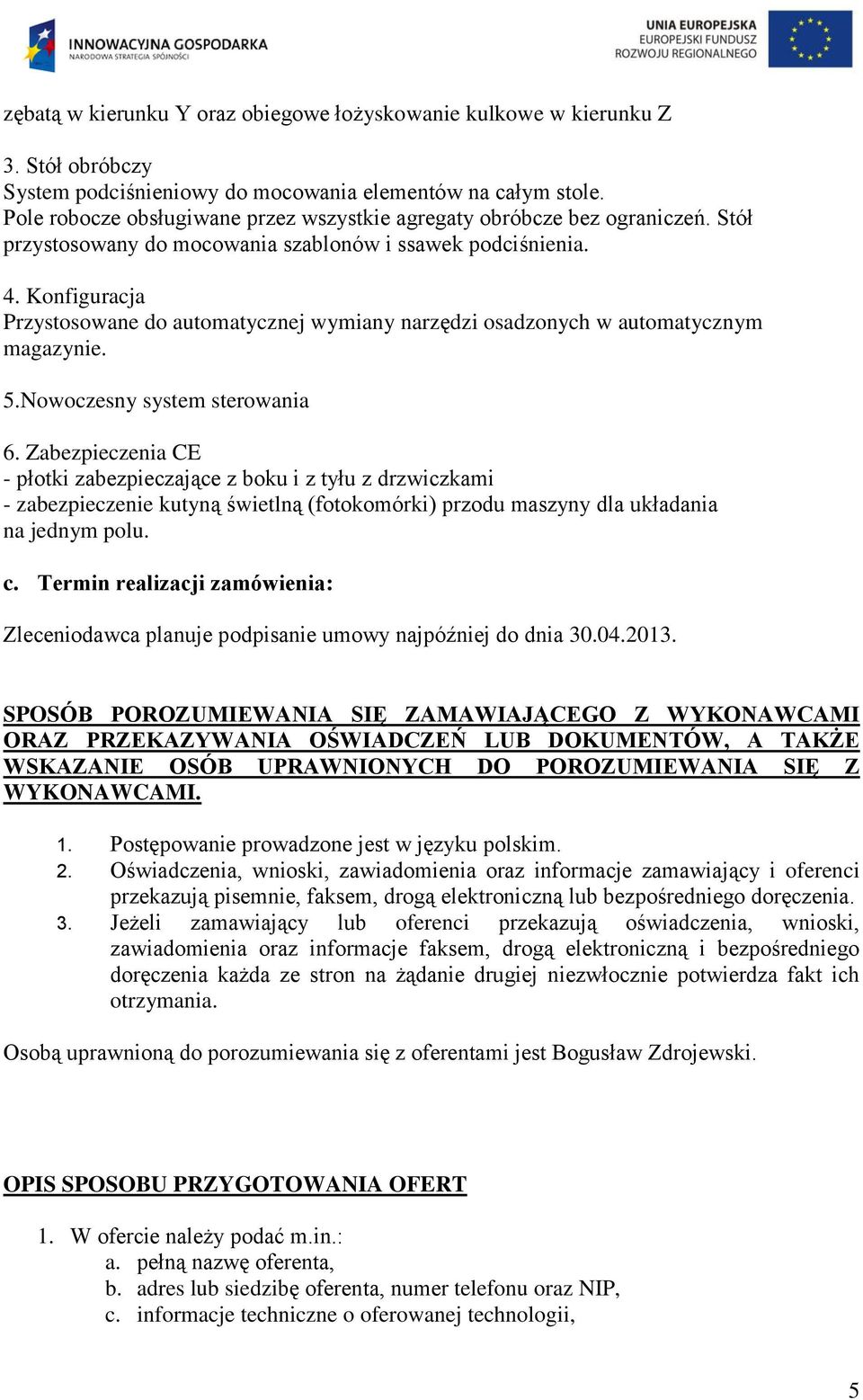 INNOWACYJNA GOSPODARKA
NARODOWA STRATEGIA SPÓJNOŚCI

UNIA EUROPEJSKA
EUROPEJSKI FUNDUSZ
ROZWOJU REGIONALNEGO

zębatą w kierunku Y oraz obiegowe łożyskowanie kulkowe w kierunku Z

3. Stół obróbczy
System podciśnieniowy do mocowania elementów na całym stole.
Pole robocze obsługiwane przez wszystkie agregaty obróbcze bez ograniczeń. Stół przystosowany do mocowania szablonów i ssawek podciśnienia.

4. Konfiguracja
Przystosowane do automatycznej wymiany narzędzi osadzonych w automatycznym magazynie.

5.Nowoczesny system sterowania

6. Zabezpieczenia CE
- płotki zabezpieczające z boku i z tyłu z drzwiczkami
- zabezpieczenie kutyną świetlną (fotokomórki) przodu maszyny dla układania na jednym polu.

c. Termin realizacji zamówienia:

Zleceniodawca planuje podpisanie umowy najpóźniej do dnia 30.04.2013.

SPOSÓB POROZUMIEWANIA SIĘ ZAMAWIAJĄCEGO Z WYKONAWCAMI ORAZ PRZEKAZYWANIA OŚWIADCZEŃ LUB DOKUMENTÓW, A TAKŻE WSKAZANIE OSÓB UPRAWNIONYCH DO POROZUMIEWANIA SIĘ Z WYKONAWCAMI.

1. Postępowanie prowadzone jest w języku polskim.
2. Oświadczenia, wnioski, zawiadomienia oraz informacje zamawiający i oferenci przekazują pisemnie, faksem, drogą elektroniczną lub bezpośredniego doręczenia.
3. Jeżeli zamawiający lub oferenci przekazują oświadczenia, wnioski, zawiadomienia oraz informacje faksem, drogą elektroniczną i bezpośredniego doręczenia każda ze stron na żądanie drugiej niezwłocznie potwierdza fakt ich otrzymania.

Osobą uprawnioną do porozumiewania się z oferentami jest Bogusław Zdrojewski.

OPIS SPOSOBU PRZYGOTOWANIA OFERT

1. W ofercie należy podać m.in.:
a. pełną nazwę oferenta,
b. adres lub siedzibę oferenta, numer telefonu oraz NIP,
c. informacje techniczne o oferowanej technologii,

5